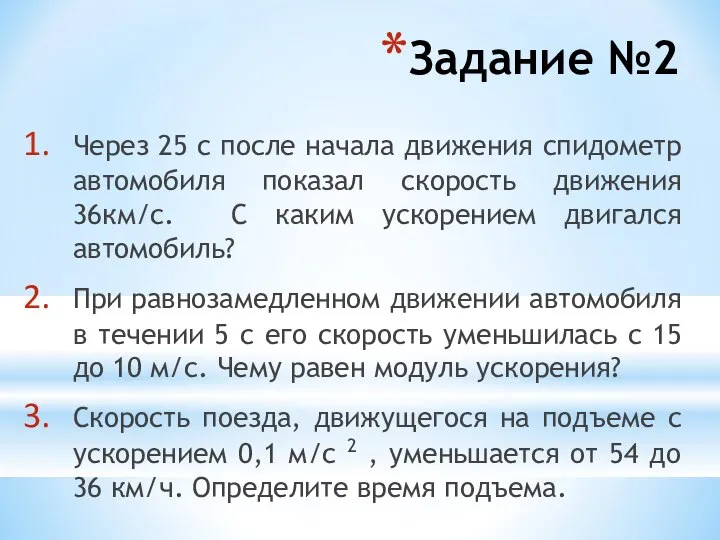 *Задание №2

1. Через 25 с после начала движения спидометр автомобиля показал скорость движения 36км/с. С каким ускорением двигался автомобиль?

2. При равнозамедленном движении автомобиля в течении 5 с его скорость уменьшилась с 15 до 10 м/с. Чему равен модуль ускорения?

3. Скорость поезда, движущегося на подъеме с ускорением 0,1 м/с $^2$ , уменьшается от 54 до 36 км/ч. Определите время подъема.